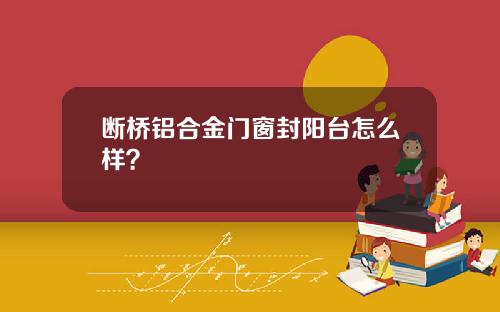 断桥铝合金门窗封阳台怎么样？